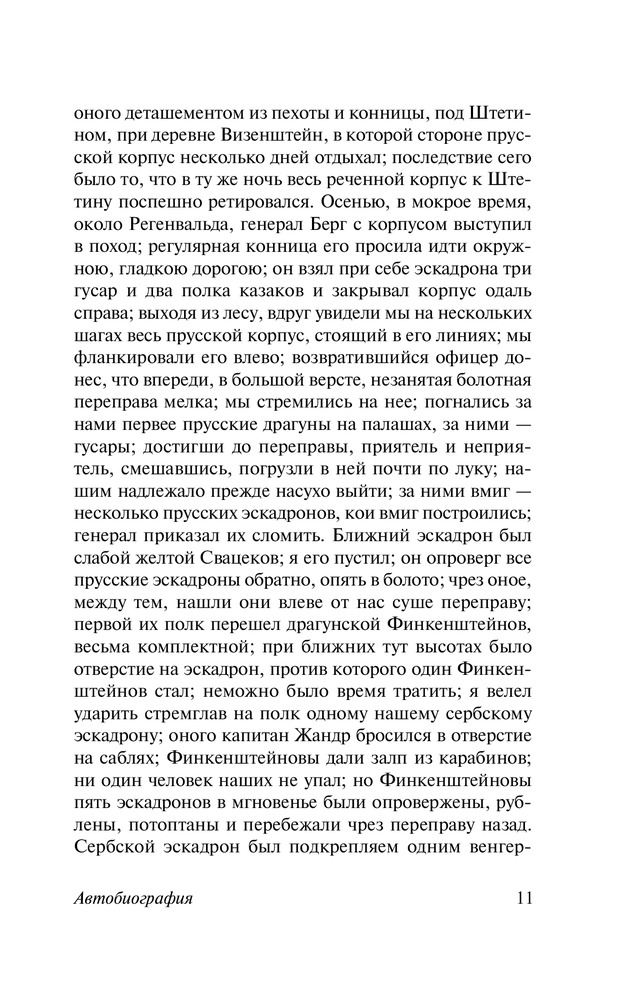 оного деташементом из пехоты и конницы, под Штетином, при деревне Визенштейн, в которой стороне прусской корпус несколько дней отдыхал; последствие сего было то, что в ту же ночь весь реченной корпус к Штетину поспешно ретировался. Осенью, в мокрое время, около Регенвальда, генерал Берг с корпусом выступил в поход; регулярная конница его просила идти окружною, гладкою дорогою; он взял при себе эскадрона три гусар и два полка казаков и закрывал корпус одаль справа; выходя из лесу, вдруг увидели мы на нескольких шагах весь прусской корпус, стоящий в его линиях; мы фланкировали его влево; возвратившийся офицер донес, что впереди, в большой версте, незанятая болотная переправа мелка; мы стремились на нее; погнались за нами первее прусские драгуны на палашах, за ними — гусары; достигши до переправы, приятель и неприятель, смешавшись, погрузли в ней почти по луку; нашим надлежало прежде насухо выйти; за ними вмиг — несколько прусских эскадронов, кои вмиг построились; генерал приказал их сломить. Ближний эскадрон был слабой желтой Свацеков; я его пустил; он опроверг все прусские эскадроны обратно, опять в болото; чрез оное, между тем, нашли они влеве от нас суше переправу; первой их полк перешел драгунской Финкенштейнов, весьма комплектной; при ближних тут высотах было отверстие на эскадрон, против которого один Финкенштейнов стал; неможно было время тратить; я велел ударить стремглав на полк одному нашему сербскому эскадрону; оного капитан Жандр бросился в отверстие на саблях; Финкенштейновы дали залп из карабинов; ни один человек наших не упал; но Финкенштейновы пять эскадронов в мгновенье были опровержены, рублены, потоптаны и перебежали чрез переправу назад. Сербской эскадрон был подкрепляем одним венгер-

Автобиография 11